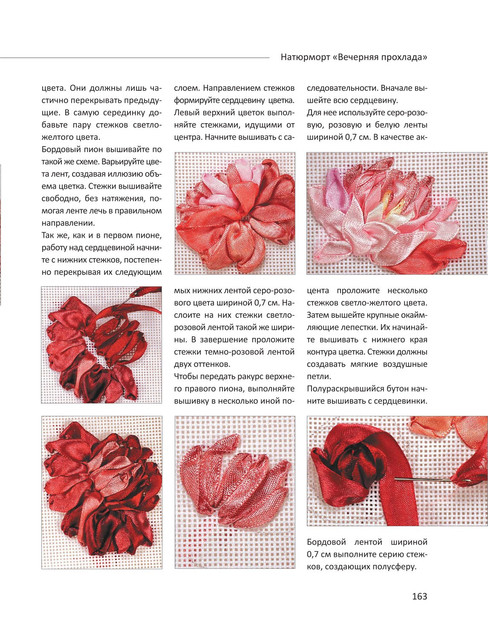 Натюрморт «Вечерняя прохлада»

цвета. Они должны лишь частично перекрывать предыдущие. В самую серединку добавьте пару стежков светло-желтого цвета.

Бордовый пион вышивайте по такой же схеме. Варьируйте цвета лент, создавая иллюзию объема цветка. Стежки вышивайте свободно, без натяжения, помогая ленте лечь в правильном направлении.

Так же, как и в первом пионе, работу над сердцевиной начните с нижних стежков, постепенно перекрывая их следующим

слоем. Направлением стежков формируйте сердцевину цветка. Левый верхний цветок выполняйте стежками, идущими от центра. Начните вышивать с самых нижних лентой серо-розового цвета шириной 0,7 см. Наслоите на них стежки светло-розовой лентой такой же ширины. В завершение проложите стежки темно-розовой лентой двух оттенков.

Чтобы передать ракурс верхнего правого пиона, выполняйте вышивку в несколько иной последовательности. Вначале вышейте всю сердцевину.

Для нее используйте серо-розовую, розовую и белую ленты шириной 0,7 см. В качестве акцента проложите несколько стежков светло-желтого цвета. Затем вышейте крупные окаймляющие лепестки. Их начинайте вышивать с нижнего края контура цветка. Стежки должны создавать мягкие воздушные петли.

Полураскрывшийся бутон начните вышивать с сердцевинки.

Бордовой лентой шириной 0,7 см выполните серию стежков, создающих полусферу.

163